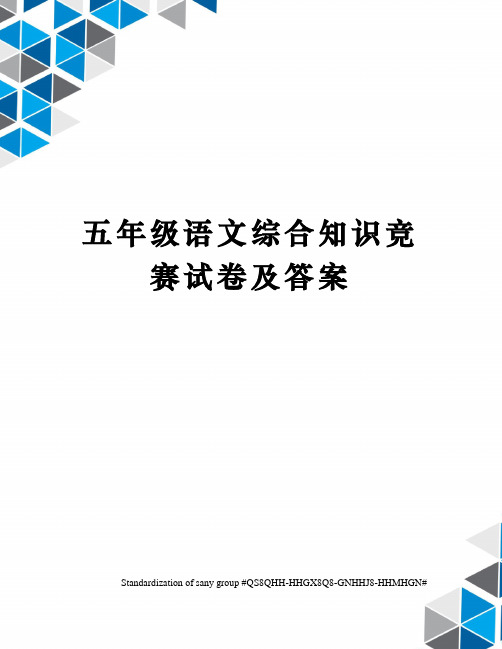 五年级语文综合知识竞赛试卷及答案

Standardization of sany group #QS8QHH-HHGX8Q8-GNHHJ8-HHMHGN#